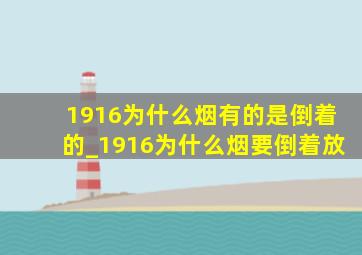 1916为什么烟有的是倒着的_1916为什么烟要倒着放